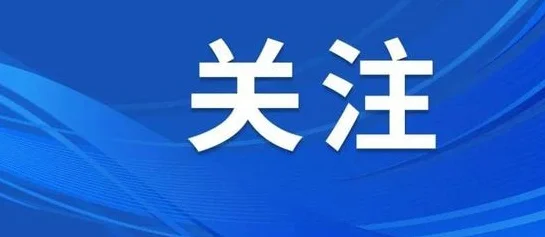 关注